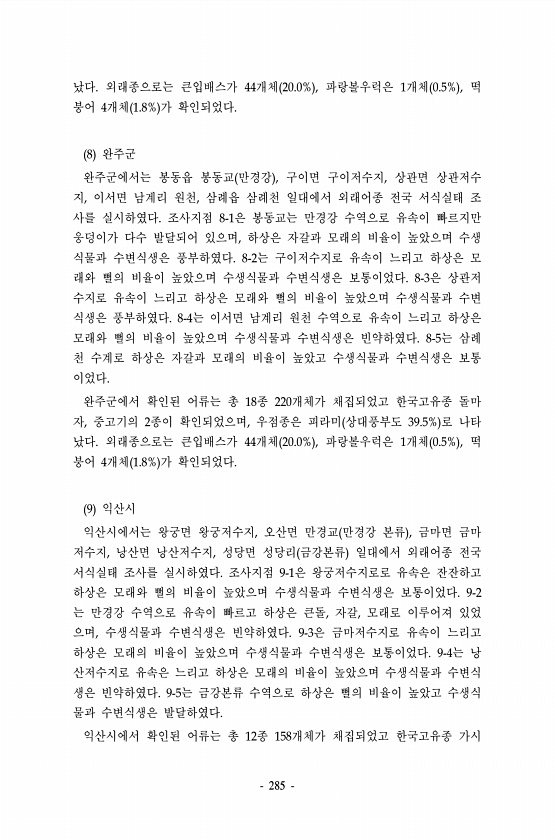 났다. 외래종으로는 큰입배스가 44개체(20.0%), 파랑볼우럭은 1개체(0.5%), 떡붕어 4개체(1.8%)가 확인되었다.

(8) 완주군

완주군에서는 봉동읍 봉동교(만경강), 구이면 구이저수지, 상관면 상관저수지, 이서면 남계리 원천, 삼례읍 삼례천 일대에서 외래어종 전국 서식실태 조사를 실시하였다. 조사지점 8-1은 봉동교는 만경강 수역으로 유속이 빠르지만 웅덩이가 다수 발달되어 있으며, 하상은 자갈과 모래의 비율이 높았으며 수생식물과 수변식생은 풍부하였다. 8-2는 구이저수지로 유속이 느리고 하상은 모래와 뻘의 비율이 높았으며 수생식물과 수변식생은 보통이었다. 8-3은 상관저수지로 유속이 느리고 하상은 모래와 뻘의 비율이 높았으며 수생식물과 수변식생은 풍부하였다. 8-4는 이서면 남계리 원천 수역으로 유속이 느리고 하상은 모래와 뻘의 비율이 높았으며 수생식물과 수변식생은 빈약하였다. 8-5는 삼례천 수계로 하상은 자갈과 모래의 비율이 높았고 수생식물과 수변식생은 보통이었다.

완주군에서 확인된 어류는 총 18종 220개체가 채집되었고 한국고유종 돌마자, 중고기의 2종이 확인되었으며, 우점종은 피라미(상대풍부도 39.5%)로 나타났다. 외래종으로는 큰입배스가 44개체(20.0%), 파랑볼우럭은 1개체(0.5%), 떡붕어 4개체(1.8%)가 확인되었다.

(9) 익산시

익산시에서는 왕궁면 왕궁저수지, 오산면 만경교(만경강 본류), 금마면 금마저수지, 낭산면 낭산저수지, 성당면 성당리(금강본류) 일대에서 외래어종 전국 서식실태 조사를 실시하였다. 조사지점 9-1은 왕궁저수지로로 유속은 잔잔하고 하상은 모래와 뻘의 비율이 높았으며 수생식물과 수변식생은 보통이었다. 9-2는 만경강 수역으로 유속이 빠르고 하상은 큰돌, 자갈, 모래로 이루어져 있었으며, 수생식물과 수변식생은 빈약하였다. 9-3은 금마저수지로 유속이 느리고 하상은 모래의 비율이 높았으며 수생식물과 수변식생은 보통이었다. 9-4는 낭산저수지로 유속은 느리고 하상은 모래의 비율이 높았으며 수생식물과 수변식생은 빈약하였다. 9-5는 금강본류 수역으로 하상은 뻘의 비율이 높았고 수생식물과 수변식생은 발달하였다.

익산시에서 확인된 어류는 총 12종 158개체가 채집되었고 한국고유종 가시

- 285 -